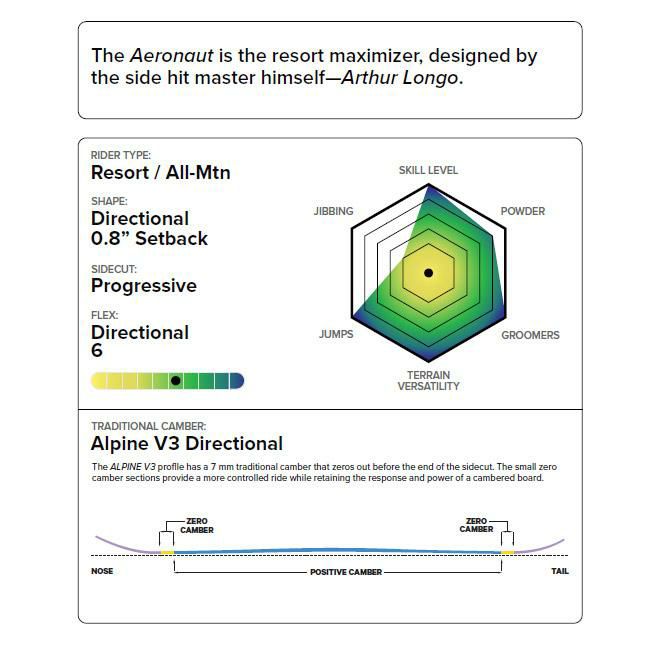 The Aeronaut is the resort maximizer, designed by the side hit master himself—Arthur Longo.

RIDER TYPE:
Resort / All-Mtn

SHAPE:
Directional
0.8" Setback

SIDECUT:
Progressive

FLEX:
Directional
6

SKILL LEVEL
POWDER
GROOMERS
TERRAIN VERSATILITY
JUMPS
JIBBING

TRADITIONAL CAMBER:
Alpine V3 Directional

The ALPINE V3 profile has a 7 mm traditional camber that zeros out before the end of the sidecut. The small zero camber sections provide a more controlled ride while retaining the response and power of a cambered board.

ZERO CAMBER
ZERO CAMBER
NOSE
POSITIVE CAMBER
TAIL